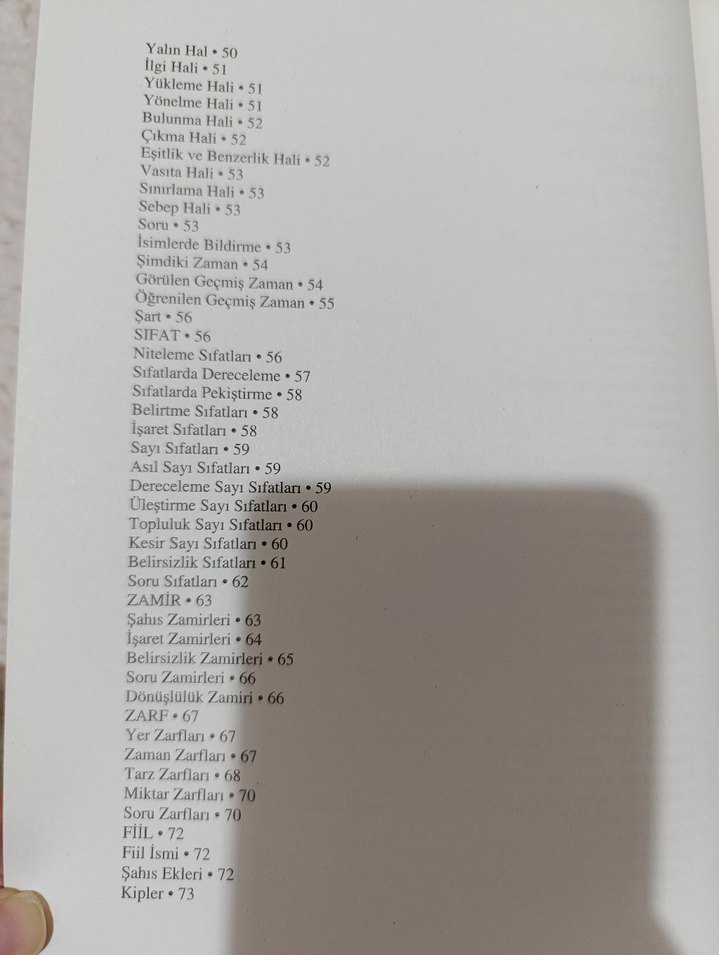 Yalın Hal • 50
İlgi Hali • 51
Yükleme Hali • 51
Yönelme Hali • 51
Bulunma Hali • 52
Çıkma Hali • 52
Eşitlik ve Benzerlik Hali • 52
Vasıta Hali • 53
Sınırlama Hali • 53
Sebep Hali • 53
Soru • 53
İsimlerde Bildirme • 53
Şimdiki Zaman • 54
Görülen Geçmiş Zaman • 54
Öğrenilen Geçmiş Zaman • 55
Şart • 56
SIFAT • 56
Niteleme Sıfatları • 56
Sıfatlarda Dereceleme • 57
Sıfatlarda Pekiştirme • 58
Belirtme Sıfatları • 58
İşaret Sıfatları • 58
Sayı Sıfatları • 59
Asıl Sayı Sıfatları • 59
Dereceleme Sayı Sıfatları • 59
Üleştirme Sayı Sıfatları • 60
Topluluk Sayı Sıfatları • 60
Kesir Sayı Sıfatları • 60
Belirsizlik Sıfatları • 61
Soru Sıfatları • 62
ZAMİR • 63
Şahıs Zamirleri • 63
İşaret Zamirleri • 64
Belirsizlik Zamirleri • 65
Soru Zamirleri • 66
Dönüşlülük Zamiri • 66
ZARF • 67
Yer Zarfları • 67
Zaman Zarfları • 67
Tarz Zarfları • 68
Miktar Zarfları • 70
Soru Zarfları • 70
FİİL • 72
Fiil İsmi • 72
Şahıs Ekleri • 72
Kipler • 73